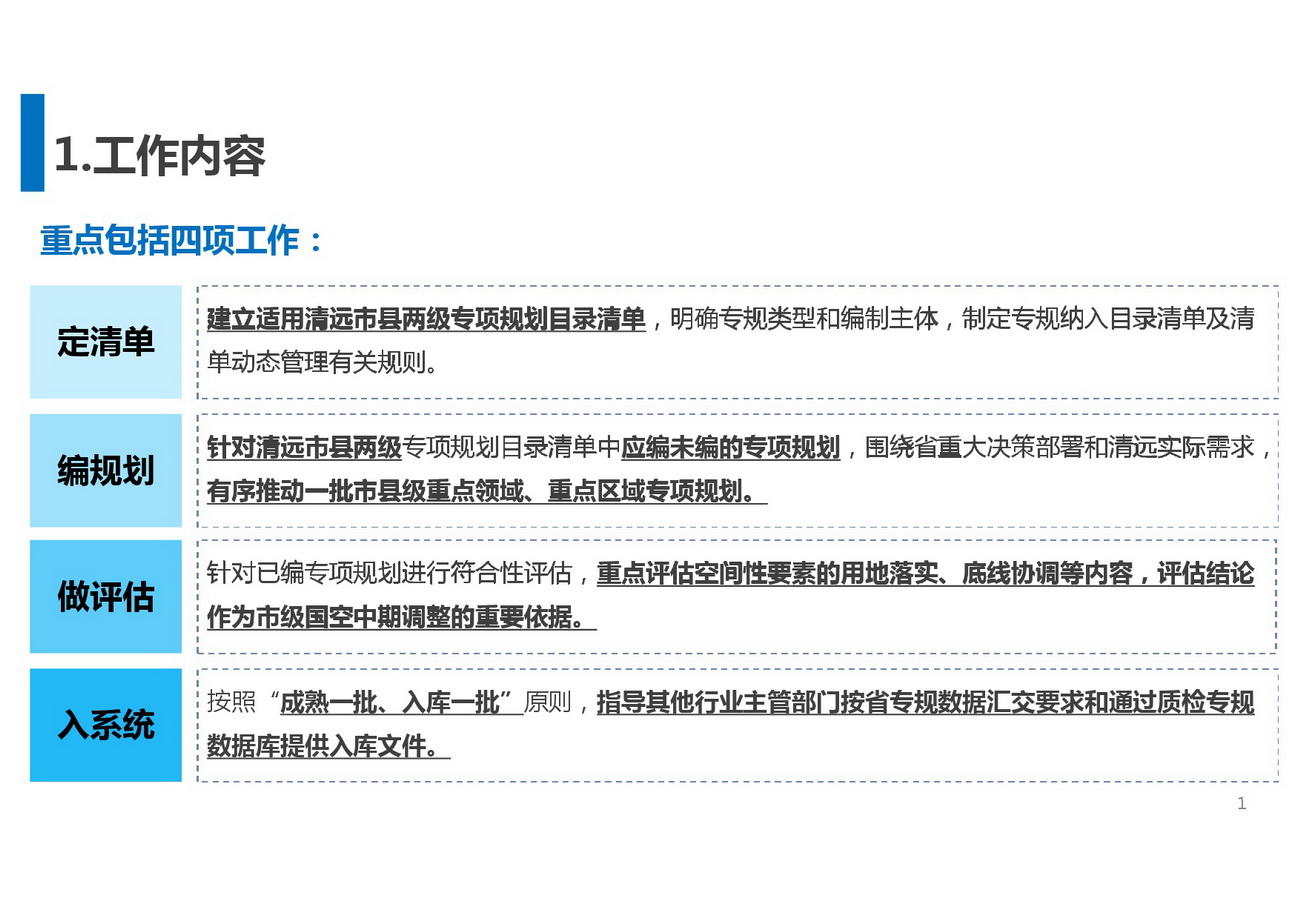 1.工作内容

重点包括四项工作：

定清单

建立适用清远市县两级专项规划目录清单，明确专规类型和编制主体，制定专规纳入目录清单及清单动态管理有关规则。

编规划

针对清远市县两级专项规划目录清单中应编未编的专项规划，围绕省重大决策部署和清远实际需求，有序推动一批市县级重点领域、重点区域专项规划。

做评估

针对已编专项规划进行符合性评估，重点评估空间性要素的用地落实、底线协调等内容，评估结论作为市级国空中期调整的重要依据。

入系统

按照“成熟一批、入库一批”原则，指导其他行业主管部门按省专规数据汇交要求和通过质检专规数据库提供入库文件。

1